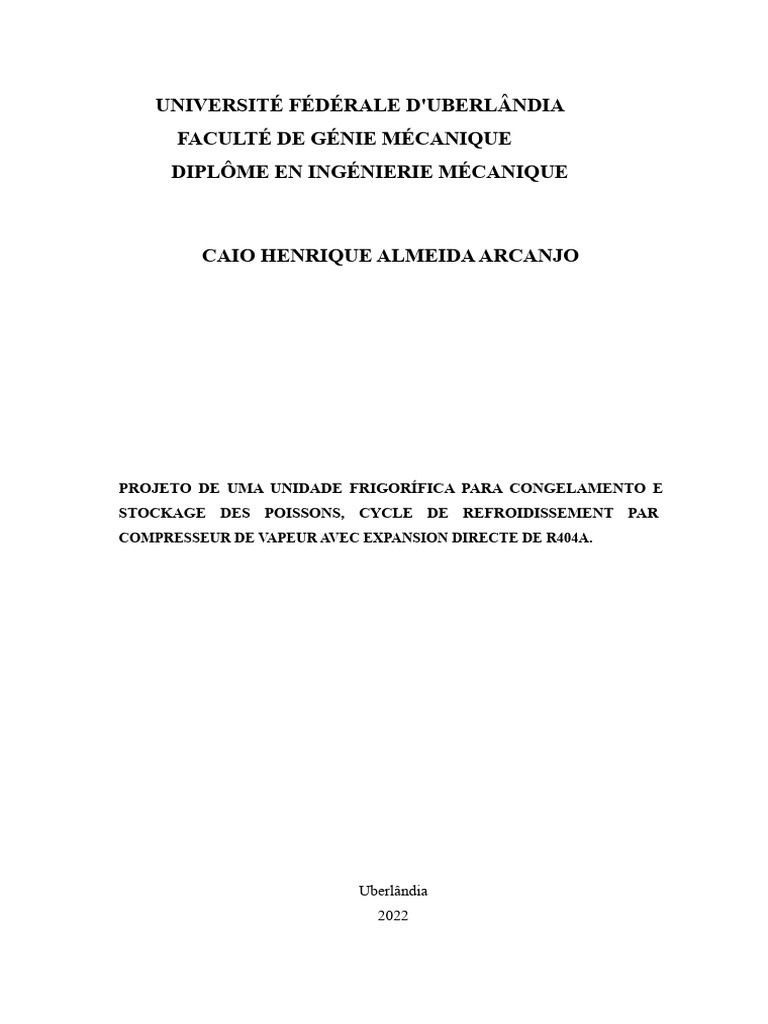 UNIVERSITÉ FÉDÉRALE D'UBERLÂNDIA
FACULTÉ DE GÉNIE MÉCANIQUE
DIPLÔME EN INGÉNIERIE MÉCANIQUE

CAIO HENRIQUE ALMEIDA ARCANJO

PROJETO DE UMA UNIDADE FRIGORÍFICA PARA CONGELAMENTO E STOCKAGE DES POISSONS, CYCLE DE REFROIDISSEMENT PAR COMPRESSEUR DE VAPEUR AVEC EXPANSION DIRECTE DE R404A.

Uberlândia
2022